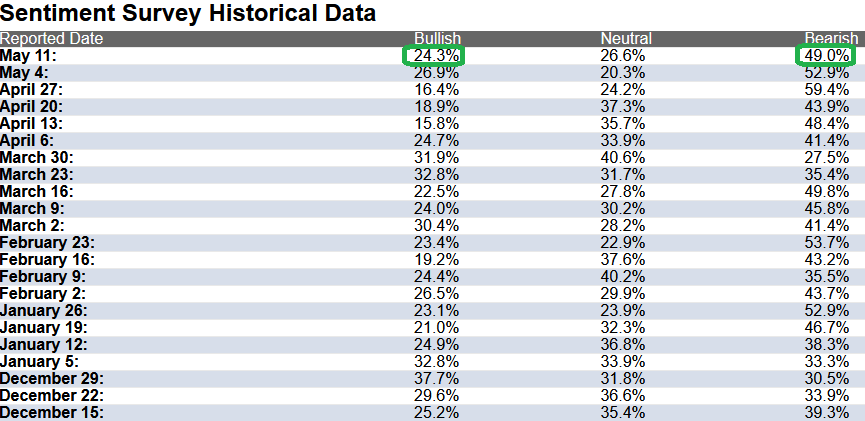 Sentiment Survey Historical Data

| Reported Date | Bullish | Neutral | Bearish |
|---|---|---|---|
| May 11: | 24.3% | 26.6% | 49.0% |
| May 4: | 26.9% | 20.3% | 52.9% |
| April 27: | 16.4% | 24.2% | 59.4% |
| April 20: | 18.9% | 37.3% | 43.9% |
| April 13: | 15.8% | 35.7% | 48.4% |
| April 6: | 24.7% | 33.9% | 41.4% |
| March 30: | 31.9% | 40.6% | 27.5% |
| March 23: | 32.8% | 31.7% | 35.4% |
| March 16: | 22.5% | 27.8% | 49.8% |
| March 9: | 24.0% | 30.2% | 45.8% |
| March 2: | 30.4% | 28.2% | 41.4% |
| February 23: | 23.4% | 22.9% | 53.7% |
| February 16: | 19.2% | 37.6% | 43.2% |
| February 9: | 24.4% | 40.2% | 35.5% |
| February 2: | 26.5% | 29.9% | 43.7% |
| January 26: | 23.1% | 23.9% | 52.9% |
| January 19: | 21.0% | 32.3% | 46.7% |
| January 12: | 24.9% | 36.8% | 38.3% |
| January 5: | 32.8% | 33.9% | 33.3% |
| December 29: | 37.7% | 31.8% | 30.5% |
| December 22: | 29.6% | 36.6% | 33.9% |
| December 15: | 25.2% | 35.4% | 39.3% |